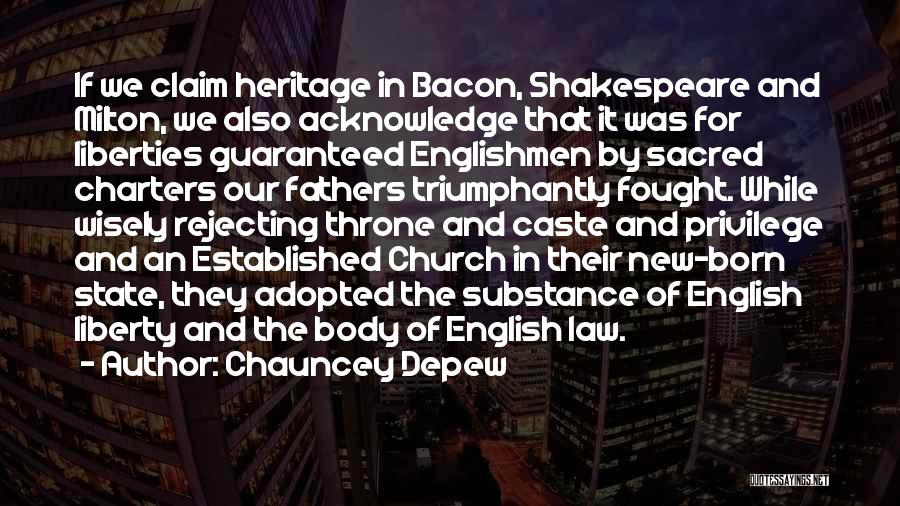 If we claim heritage in Bacon, Shakespeare and Milton, we also acknowledge that it was for liberties guaranteed Englishmen by sacred charters our fathers triumphantly fought. While wisely rejecting throne and caste and privilege and an Established Church in their new-born state, they adopted the substance of English liberty and the body of English law.

- Author: Chauncey Depew

QUOTESSAYINGS.NET